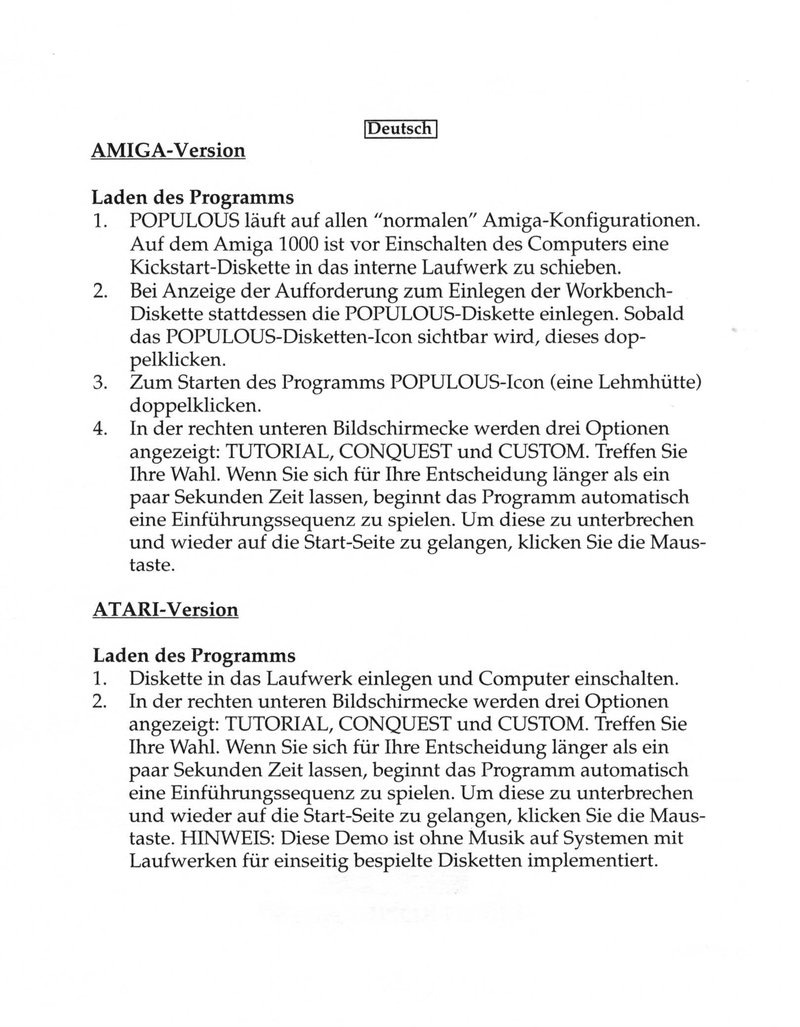 Deutsch

AMIGA-Version

Laden des Programms
1. POPULOUS läuft auf allen "normalen" Amiga-Konfigurationen. Auf dem Amiga 1000 ist vor Einschalten des Computers eine Kickstart-Diskette in das interne Laufwerk zu schieben.
2. Bei Anzeige der Aufforderung zum Einlegen der Workbench-Diskette stattdessen die POPULOUS-Diskette einlegen. Sobald das POPULOUS-Disketten-Icon sichtbar wird, dieses doppelklicken.
3. Zum Starten des Programms POPULOUS-Icon (eine Lehmhütte) doppelklicken.
4. In der rechten unteren Bildschirmecke werden drei Optionen angezeigt: TUTORIAL, CONQUEST und CUSTOM. Treffen Sie Ihre Wahl. Wenn Sie sich für Ihre Entscheidung länger als ein paar Sekunden Zeit lassen, beginnt das Programm automatisch eine Einführungssequenz zu spielen. Um diese zu unterbrechen und wieder auf die Start-Seite zu gelangen, klicken Sie die Maustaste.

ATARI-Version

Laden des Programms
1. Diskette in das Laufwerk einlegen und Computer einschalten.
2. In der rechten unteren Bildschirmecke werden drei Optionen angezeigt: TUTORIAL, CONQUEST und CUSTOM. Treffen Sie Ihre Wahl. Wenn Sie sich für Ihre Entscheidung länger als ein paar Sekunden Zeit lassen, beginnt das Programm automatisch eine Einführungssequenz zu spielen. Um diese zu unterbrechen und wieder auf die Start-Seite zu gelangen, klicken Sie die Maustaste. HINWEIS: Diese Demo ist ohne Musik auf Systemen mit Laufwerken für einseitig bespielte Disketten implementiert.